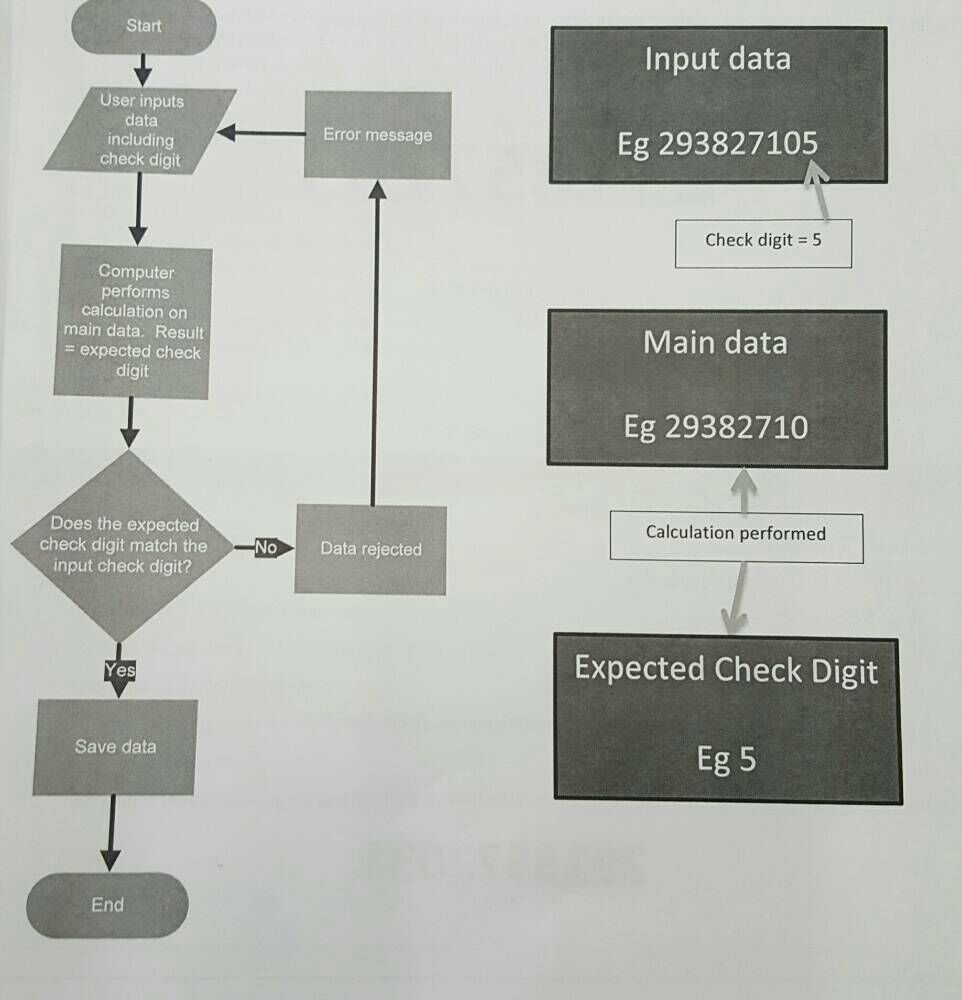 Start

User inputs data including check digit

Error message

Computer performs calculation on main data. Result = expected check digit

Does the expected check digit match the input check digit?

No

Data rejected

Yes

Save data

End

Input data

Eg 293827105

Check digit = 5

Main data

Eg 29382710

Calculation performed

Expected Check Digit

Eg 5